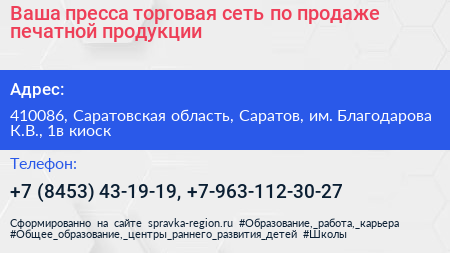 Ваша пресса торговая сеть по продаже печатной продукции

Адрес:

410086, Саратовская область, Саратов, им. Благодарова К.В., 1в киоск

Телефон:

+7 (8453) 43-19-19, +7-963-112-30-27

Сформированно на сайте spravka-region.ru #Образование,_работа,_карьера #Общее_образование,_центры_раннего_развития_детей #Школы